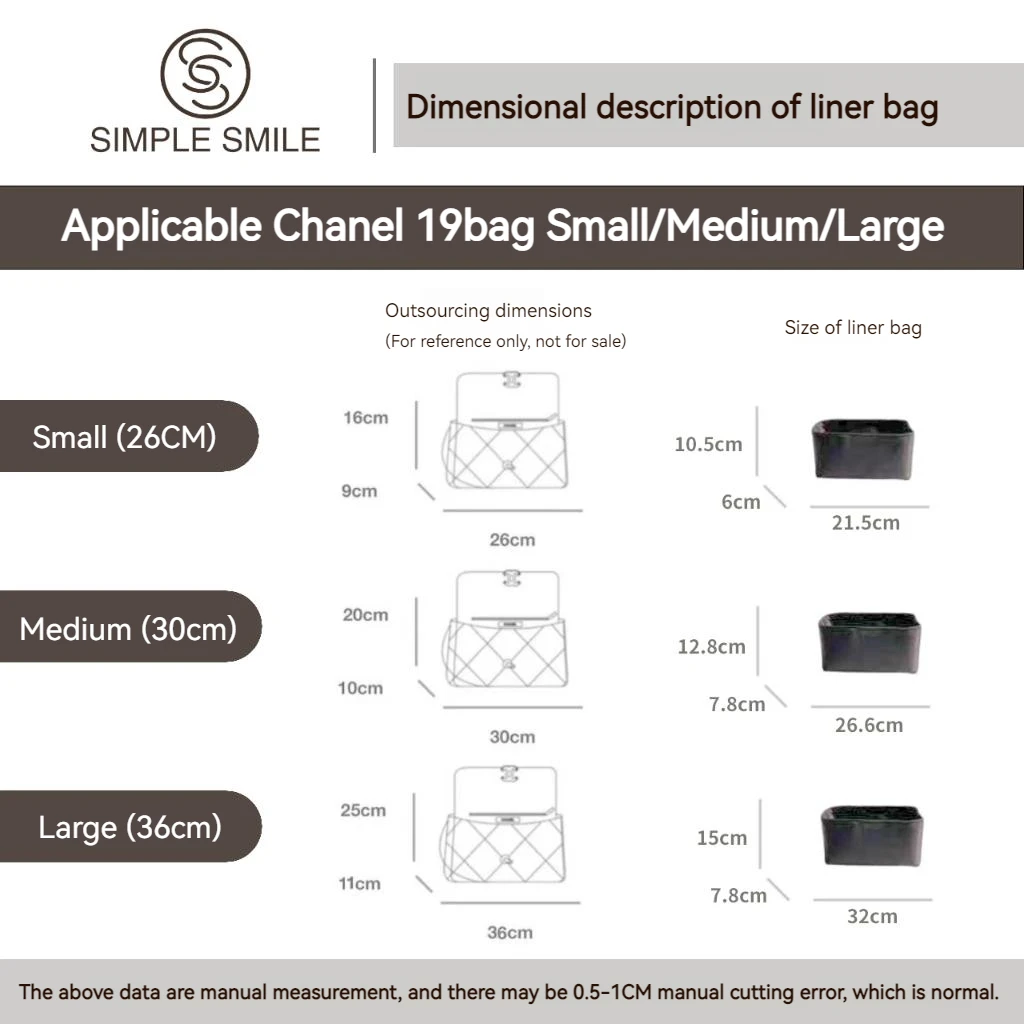 SIMPLE SMILE

Dimensional description of liner bag

Applicable Chanel 19bag Small/Medium/Large

Outsourcing dimensions
(For reference only, not for sale)

Size of liner bag

Small (26CM)

16cm
9cm
26cm

10.5cm
6cm
21.5cm

Medium (30cm)

20cm
10cm
30cm

12.8cm
7.8cm
26.6cm

Large (36cm)

25cm
11cm
36cm

15cm
7.8cm
32cm

The above data are manual measurement, and there may be 0.5-1CM manual cutting error, which is normal.